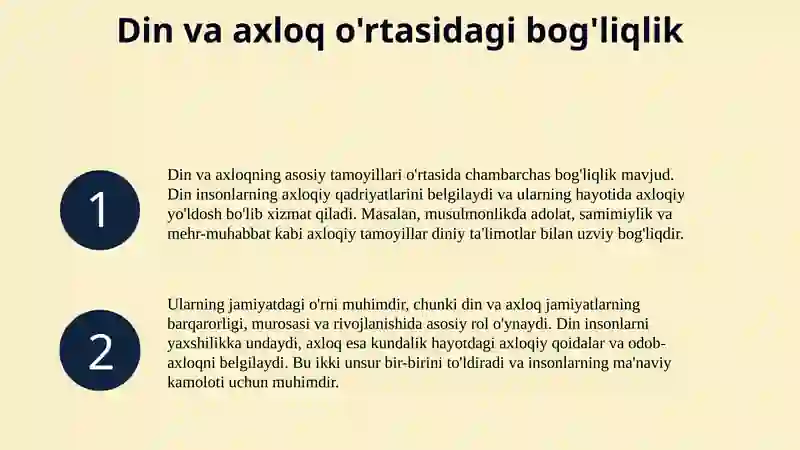 Din va axloq o'rtasidagi bog'liqlik

1

Din va axloqning asosiy tamoyillari o'rtasida chambarchas bog'liqlik mavjud. Din insonlarning axloqiy qadriyatlarini belgilaydi va ularning hayotida axloqiy yo'ldosh bo'lib xizmat qiladi. Masalan, musulmonlikda adolat, samimiylik va mehr-muhabbat kabi axloqiy tamoyillar diniy ta'limotlar bilan uzviy bog'liqdir.

2

Ularning jamiyatdagi o'rni muhimdir, chunki din va axloq jamiyatlarning barqarorligi, murosasi va rivojlanishida asosiy rol o'ynaydi. Din insonlarni yaxshilikka undaydi, axloq esa kundalik hayotdagi axloqiy qoidalar va odob-axloqni belgilaydi. Bu ikki unsur bir-birini to'ldiradi va insonlarning ma'naviy kamoloti uchun muhimdir.